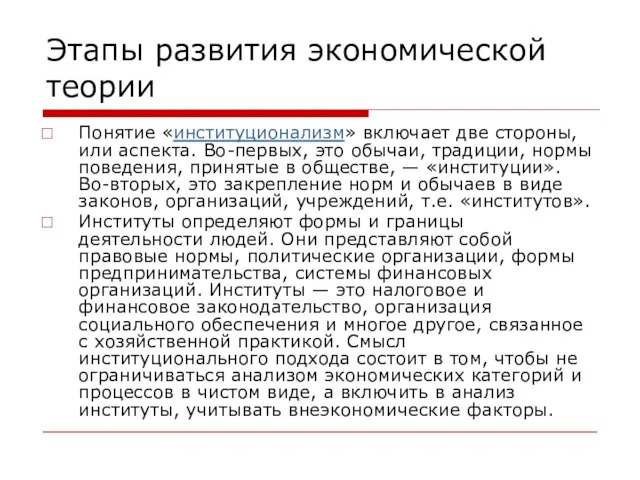 Этапы развития экономической теории

Понятие «институционализм» включает две стороны, или аспекта. Во-первых, это обычаи, традиции, нормы поведения, принятые в обществе, — «институции». Во-вторых, это закрепление норм и обычаев в виде законов, организаций, учреждений, т.е. «институтов».

Институты определяют формы и границы деятельности людей. Они представляют собой правовые нормы, политические организации, формы предпринимательства, системы финансовых организаций. Институты — это налоговое и финансовое законодательство, организация социального обеспечения и многое другое, связанное с хозяйственной практикой. Смысл институционального подхода состоит в том, чтобы не ограничиваться анализом экономических категорий и процессов в чистом виде, а включить в анализ институты, учитывать внеэкономические факторы.